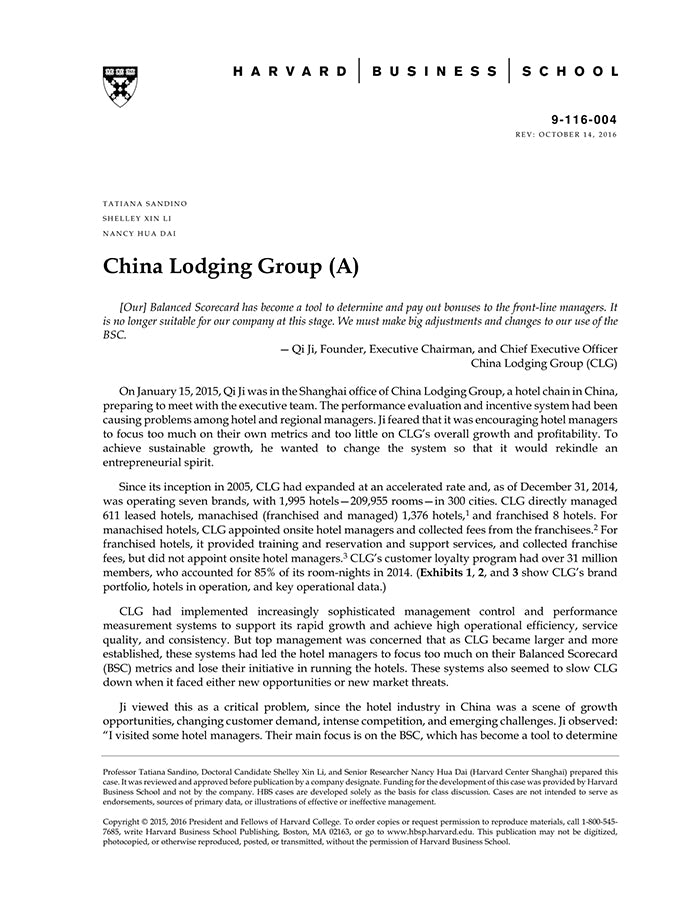 HARVARD | BUSINESS | SCHOOL

9-116-004
REV: OCTOBER 14, 2016

TATIANA SANDINO
SHELLEY XIN LI
NANCY HUA DAI

China Lodging Group (A)

[Our] Balanced Scorecard has become a tool to determine and pay out bonuses to the front-line managers. It is no longer suitable for our company at this stage. We must make big adjustments and changes to our use of the BSC.

— Qi Ji, Founder, Executive Chairman, and Chief Executive Officer
China Lodging Group (CLG)

On January 15, 2015, Qi Ji was in the Shanghai office of China Lodging Group, a hotel chain in China, preparing to meet with the executive team. The performance evaluation and incentive system had been causing problems among hotel and regional managers. Ji feared that it was encouraging hotel managers to focus too much on their own metrics and too little on CLG's overall growth and profitability. To achieve sustainable growth, he wanted to change the system so that it would rekindle an entrepreneurial spirit.

Since its inception in 2005, CLG had expanded at an accelerated rate and, as of December 31, 2014, was operating seven brands, with 1,995 hotels—209,955 rooms—in 300 cities. CLG directly managed 611 leased hotels, manachised (franchised and managed) 1,376 hotels,$^1$ and franchised 8 hotels. For manachised hotels, CLG appointed onsite hotel managers and collected fees from the franchisees.$^2$ For franchised hotels, it provided training and reservation and support services, and collected franchise fees, but did not appoint onsite hotel managers.$^3$ CLG's customer loyalty program had over 31 million members, who accounted for 85% of its room-nights in 2014. (Exhibits 1, 2, and 3 show CLG's brand portfolio, hotels in operation, and key operational data.)

CLG had implemented increasingly sophisticated management control and performance measurement systems to support its rapid growth and achieve high operational efficiency, service quality, and consistency. But top management was concerned that as CLG became larger and more established, these systems had led the hotel managers to focus too much on their Balanced Scorecard (BSC) metrics and lose their initiative in running the hotels. These systems also seemed to slow CLG down when it faced either new opportunities or new market threats.

Ji viewed this as a critical problem, since the hotel industry in China was a scene of growth opportunities, changing customer demand, intense competition, and emerging challenges. Ji observed: "I visited some hotel managers. Their main focus is on the BSC, which has become a tool to determine

Professor Tatiana Sandino, Doctoral Candidate Shelley Xin Li, and Senior Researcher Nancy Hua Dai (Harvard Center Shanghai) prepared this case. It was reviewed and approved before publication by a company designate. Funding for the development of this case was provided by Harvard Business School and not by the company. HBS cases are developed solely as the basis for class discussion. Cases are not intended to serve as endorsements, sources of primary data, or illustrations of effective or ineffective management.

Copyright © 2015, 2016 President and Fellows of Harvard College. To order copies or request permission to reproduce materials, call 1-800-545-7685, write Harvard Business School Publishing, Boston, MA 02163, or go to www.hbsp.harvard.edu. This publication may not be digitized, photocopied, or otherwise reproduced, posted, or transmitted, without the permission of Harvard Business School.